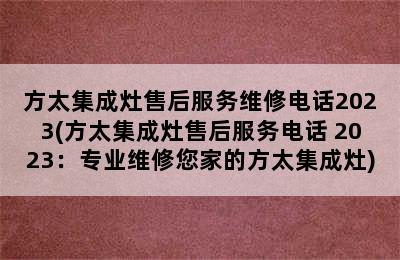 方太集成灶售后服务维修电话2023(方太集成灶售后服务电话 2023：专业维修您家的方太集成灶)